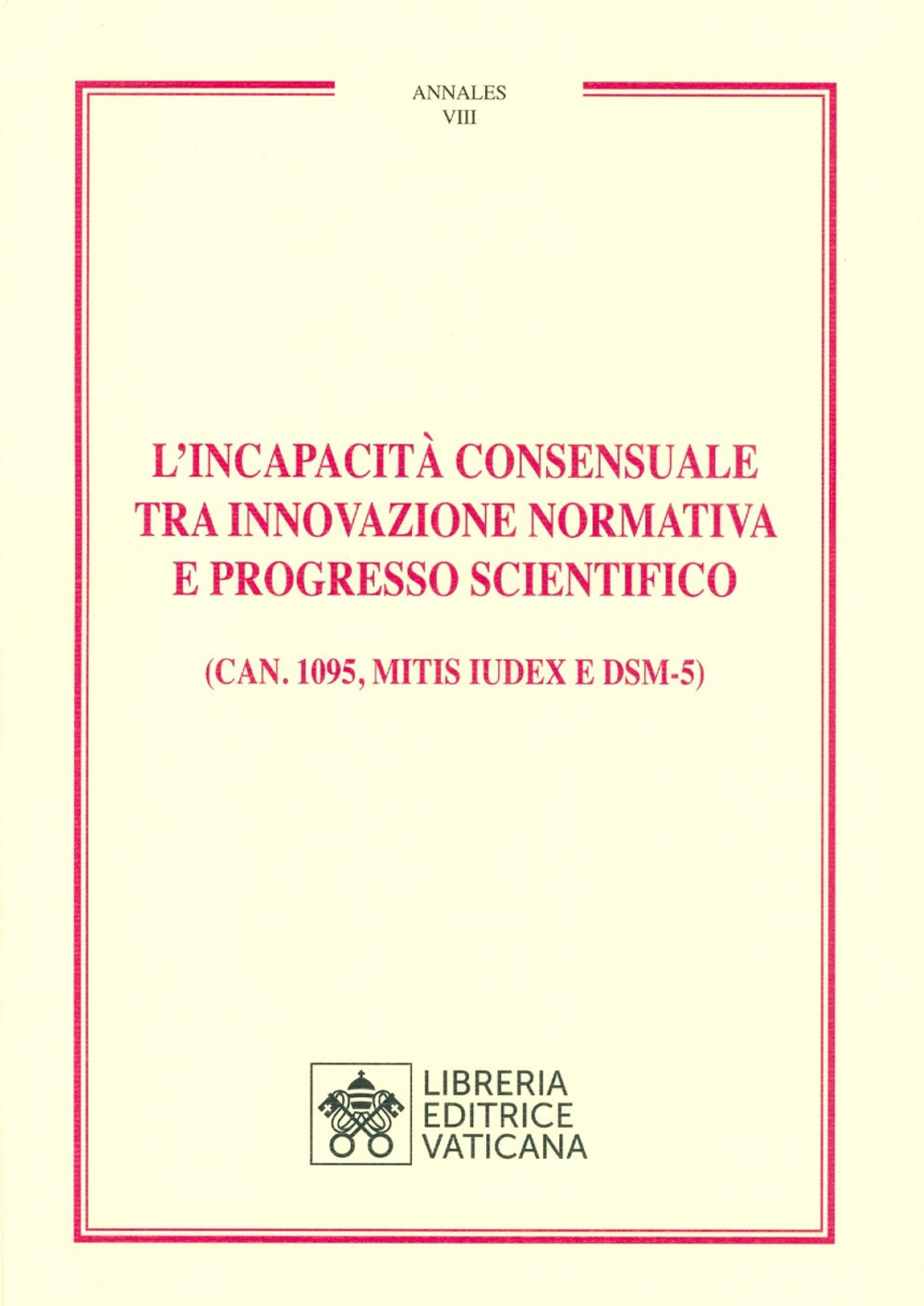 ANNALES
VIII

L'INCAPACITÀ CONSENSUALE TRA INNOVAZIONE NORMATIVA E PROGRESSO SCIENTIFICO

(CAN. 1095, MITIS IUDEX E DSM-5)

LIBRERIA
EDITRICE
VATICANA